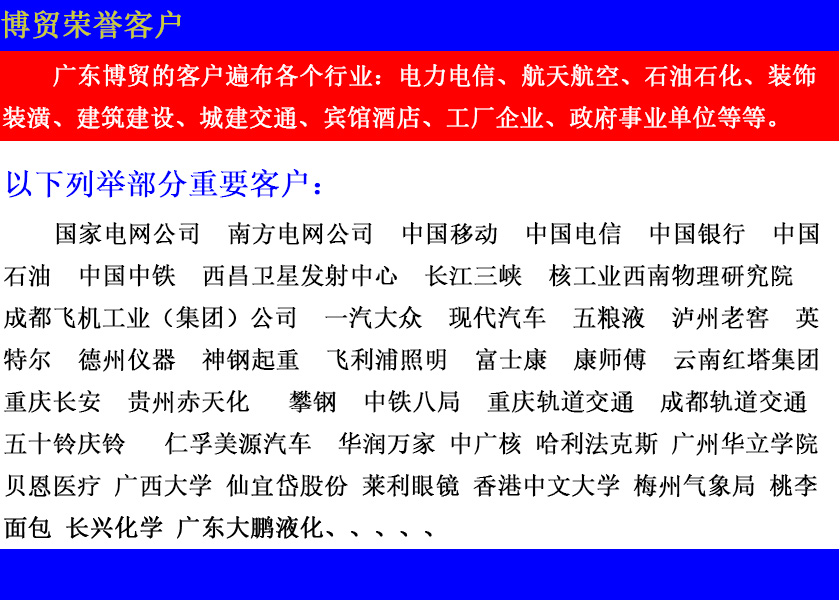 博贸荣誉客户

广东博贸的客户遍布各个行业：电力电信、航天航空、石油石化、装饰装潢、建筑建设、城建交通、宾馆酒店、工厂企业、政府事业单位等等。

以下列举部分重要客户：

国家电网公司 南方电网公司 中国移动 中国电信 中国银行 中国石油 中国中铁 西昌卫星发射中心 长江三峡 核工业西南物理研究院 成都飞机工业（集团）公司 一汽大众 现代汽车 五粮液 泸州老窖 英特尔 德州仪器 神钢起重 飞利浦照明 富士康 康师傅 云南红塔集团 重庆长安 贵州赤天化 攀钢 中铁八局 重庆轨道交通 成都轨道交通 五十铃庆铃 仁孚美源汽车 华润万家 中广核 哈利法克斯 广州华立学院 贝恩医疗 广西大学 仙宜岱股份 莱利眼镜 香港中文大学 梅州气象局 桃李面包 长兴化学 广东大鹏液化、、、、、